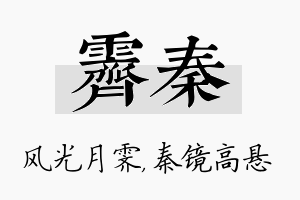 霁秦

风光月霁，秦镜高悬